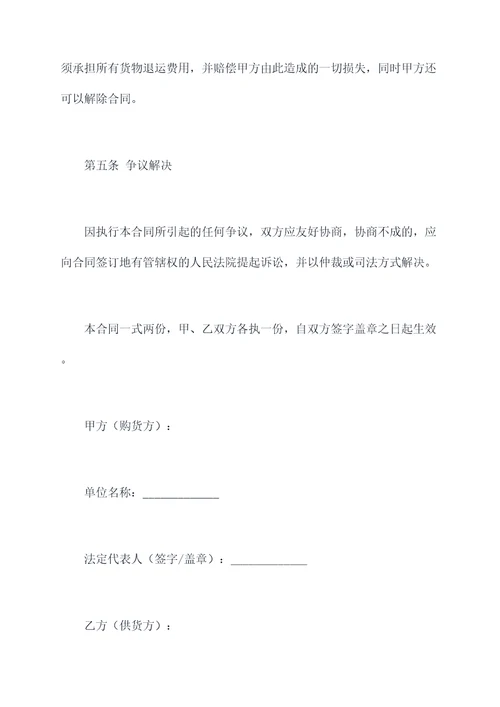 须承担所有货物退运费用，并赔偿甲方由此造成的一切损失，同时甲方还可以解除合同。

第五条 争议解决

因执行本合同所引起的任何争议，双方应友好协商，协商不成的，应向合同签订地有管辖权的人民法院提起诉讼，并以仲裁或司法方式解决。

本合同一式两份，甲、乙双方各执一份，自双方签字盖章之日起生效。

甲方（购货方）：

单位名称：____________

法定代表人（签字/盖章）：____________

乙方（供货方）：